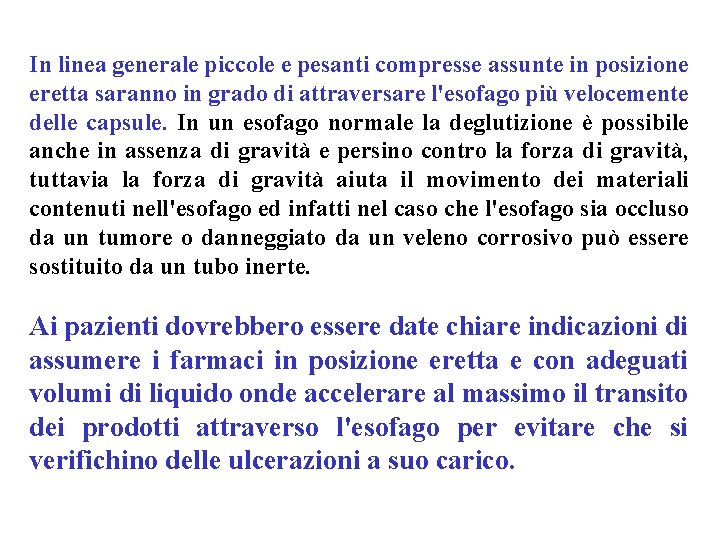 In linea generale piccole e pesanti compresse assunte in posizione eretta saranno in grado di attraversare l'esofago più velocemente delle capsule. In un esofago normale la deglutizione è possibile anche in assenza di gravità e persino contro la forza di gravità, tuttavia la forza di gravità aiuta il movimento dei materiali contenuti nell'esofago ed infatti nel caso che l'esofago sia occluso da un tumore o danneggiato da un veleno corrosivo può essere sostituito da un tubo inerte.

Ai pazienti dovrebbero essere date chiare indicazioni di assumere i farmaci in posizione eretta e con adeguati volumi di liquido onde accelerare al massimo il transito dei prodotti attraverso l'esofago per evitare che si verifichino delle ulcerazioni a suo carico.